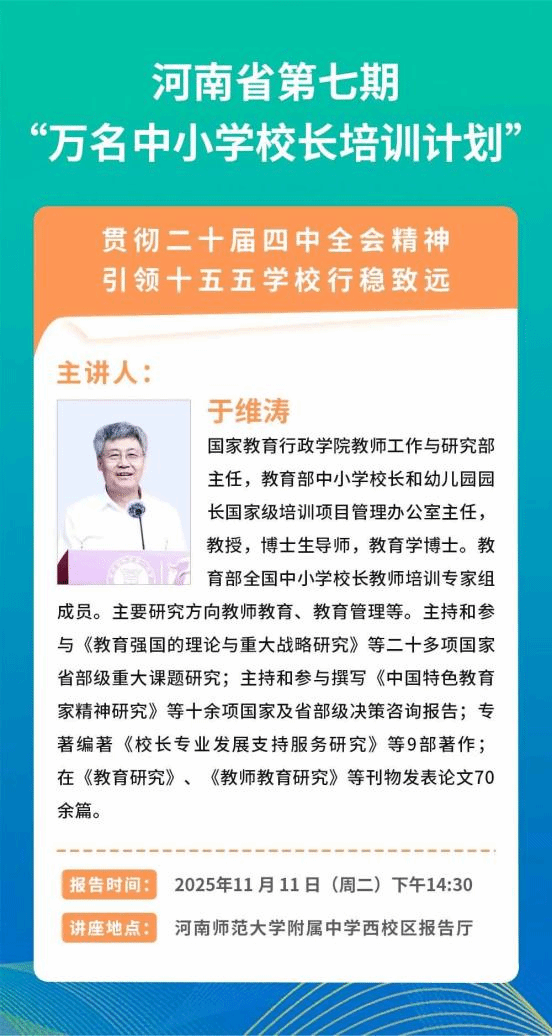 河南省第七期
“万名中小学校长培训计划”

贯彻二十届四中全会精神
引领十五五学校行稳致远

主讲人：

于维涛

国家教育行政学院教师工作与研究部主任，教育部中小学校长和幼儿园园长国家级培训项目管理办公室主任，教授，博士生导师，教育学博士。教育部全国中小学校长教师培训专家组成员。主要研究方向教师教育、教育管理等。主持和参与《教育强国的理论与重大战略研究》等二十多项国家省部级重大课题研究；主持和参与撰写《中国特色教育家精神研究》等十余项国家及省部级决策咨询报告；专著编著《校长专业发展支持服务研究》等9部著作；在《教育研究》、《教师教育研究》等刊物发表论文70余篇。

报告时间： 2025年11月11日（周二）下午14:30

讲座地点： 河南师范大学附属中学西校区报告厅